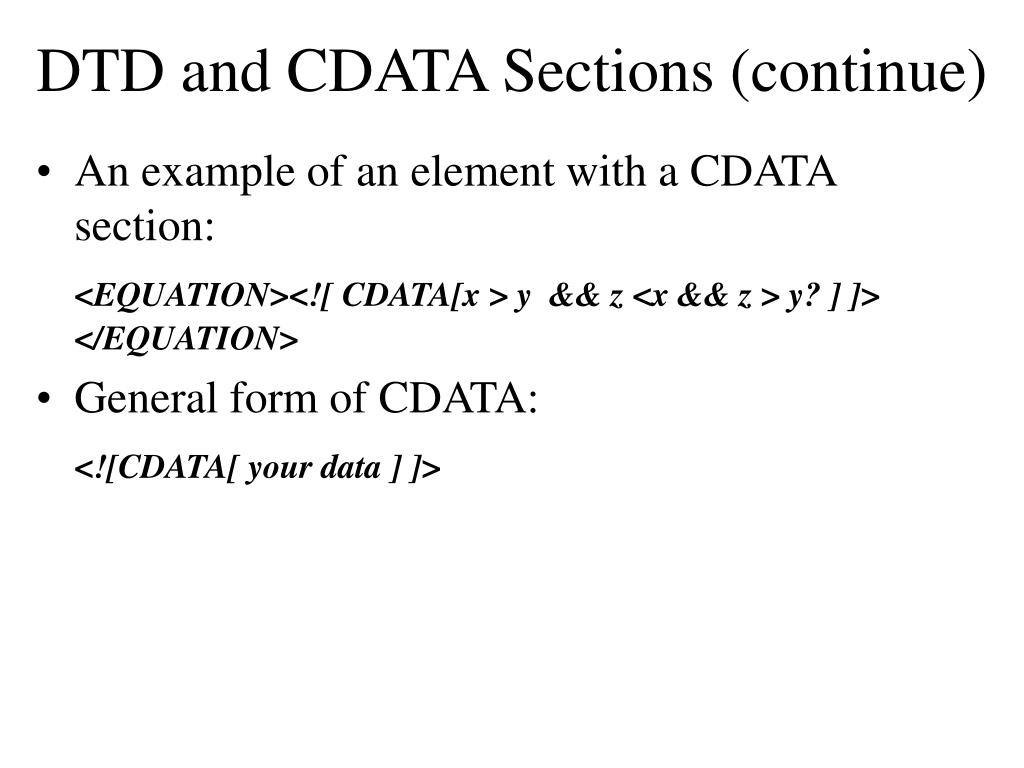 DTD and CDATA Sections (continue)

• An example of an element with a CDATA section:

<EQUATION><![ CDATA[x > y && z <x && z > y? ] ]> </EQUATION>

• General form of CDATA:

<![CDATA[ your data ] ]>